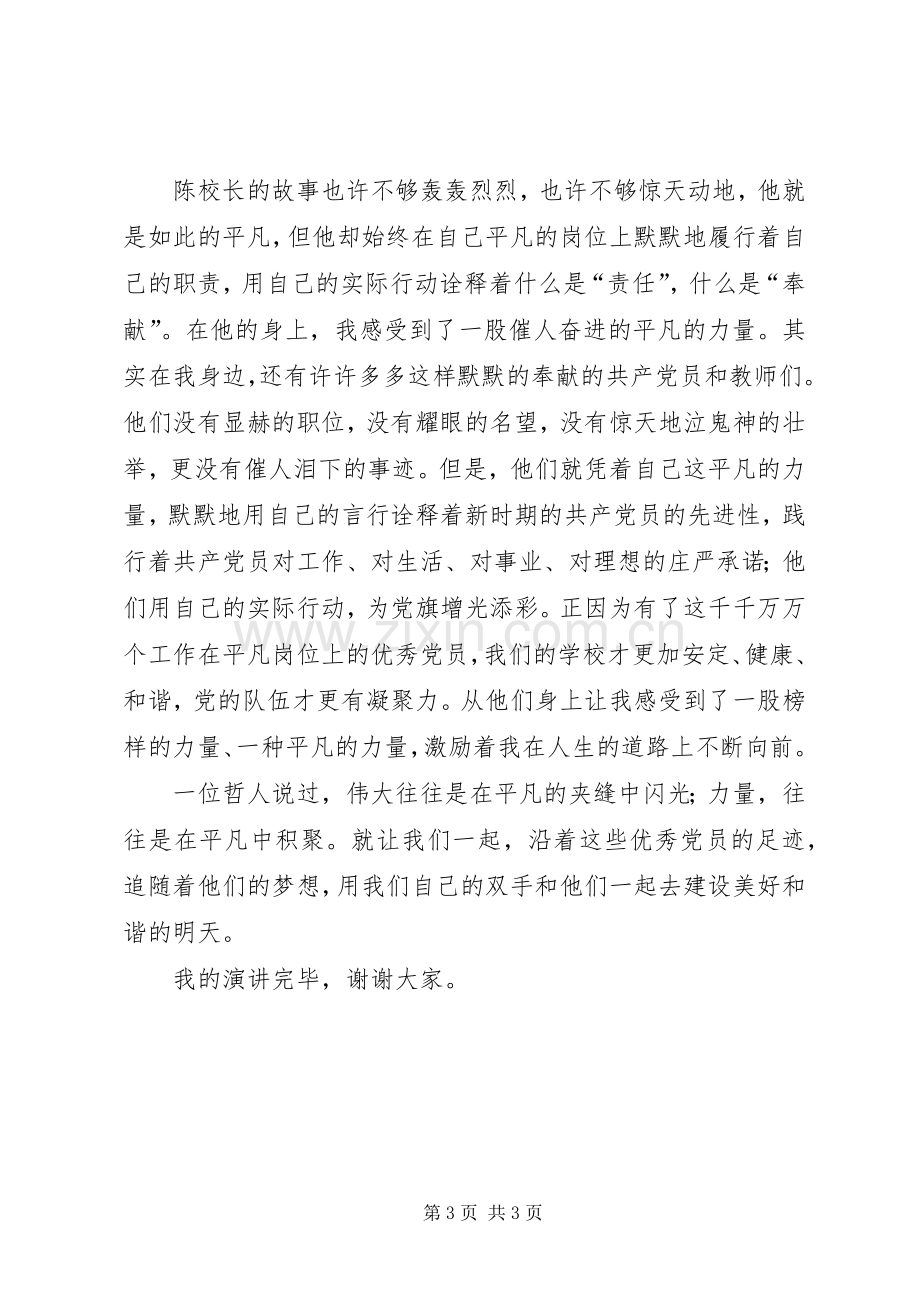 陈校长的故事也许不够轰轰烈烈，也许不够惊天动地，他就是如此的平凡，但他却始终在自己平凡的岗位上默默地履行着自己的职责，用自己的实际行动诠释着什么是“责任”，什么是“奉献”。在他的身上，我感受到了一股催人奋进的平凡的力量。其实在我身边，还有许许多多这样默默的奉献的共产党员和教师们。他们没有显赫的职位，没有耀眼的名望，没有惊天地泣鬼神的壮举，更没有催人泪下的事迹。但是，他们就凭着自己这平凡的力量，默默地用自己的言行诠释着新时期的共产党员的先进性，践行着共产党员对工作、对生活、对事业、对理想的庄严承诺；他们用自己的实际行动，为党旗增光添彩。正因为有了这千千万万个工作在平凡岗位上的优秀党员，我们的学校才更加安定、健康、和谐，党的队伍才更有凝聚力。从他们身上让我感受到了一股榜样的力量、一种平凡的力量，激励着我在人生的道路上不断向前。

一位哲人说过，伟大往往是在平凡的夹缝中闪光；力量，往往是在平凡中积聚。就让我们一起，沿着这些优秀党员的足迹，追随着他们的梦想，用我们自己的双手和他们一起去建设美好和谐的明天。

我的演讲完毕，谢谢大家。

第3页 共3页

www.zixin.com.cn